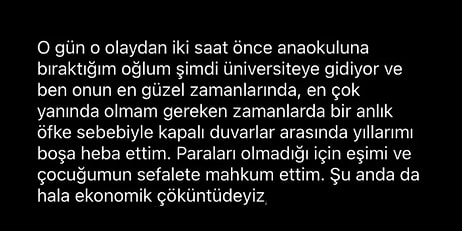 O gün o olaydan iki saat önce anaokuluna bıraktığım oğlum şimdi üniversiteye gidiyor ve ben onun en güzel zamanlarında, en çok yanında olmam gereken zamanlarda bir anlık öfke sebebiyle kapalı duvarlar arasında yıllarımı boşa heba ettim. Paraları olmadığı için eşimi ve çocuğumun sefalete mahkum ettim. Şu anda da hala ekonomik çöküntüdeyiz.